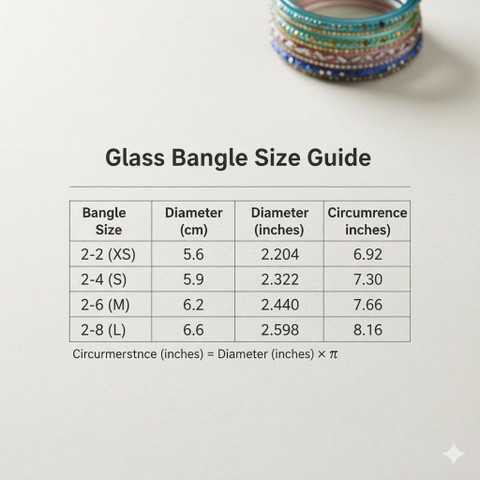 Glass Bangle Size Guide

| Bangle Size | Diameter (cm) | Diameter (inches) | Circumrence inches) |
|---|---|---|---|
| 2-2 (XS) | 5.6 | 2.204 | 6.92 |
| 2-4 (S) | 5.9 | 2.322 | 7.30 |
| 2-6 (M) | 6.2 | 2.440 | 7.66 |
| 2-8 (L) | 6.6 | 2.598 | 8.16 |

Circurmerstnce (inches) = Diameter (inches) × $\pi$